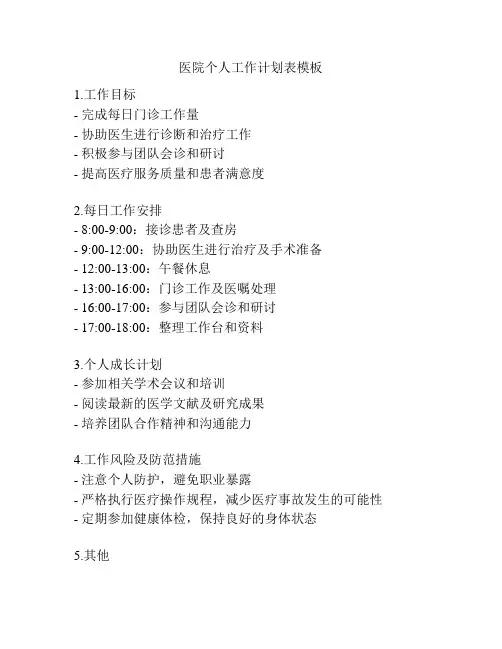 医院个人工作计划表模板

1.工作目标
- 完成每日门诊工作量
- 协助医生进行诊断和治疗工作
- 积极参与团队会诊和研讨
- 提高医疗服务质量和患者满意度

2.每日工作安排
- 8:00-9:00：接诊患者及查房
- 9:00-12:00：协助医生进行治疗及手术准备
- 12:00-13:00：午餐休息
- 13:00-16:00：门诊工作及医嘱处理
- 16:00-17:00：参与团队会诊和研讨
- 17:00-18:00：整理工作台和资料

3.个人成长计划
- 参加相关学术会议和培训
- 阅读最新的医学文献及研究成果
- 培养团队合作精神和沟通能力

4.工作风险及防范措施
- 注意个人防护，避免职业暴露
- 严格执行医疗操作规程，减少医疗事故发生的可能性
- 定期参加健康体检，保持良好的身体状态

5.其他